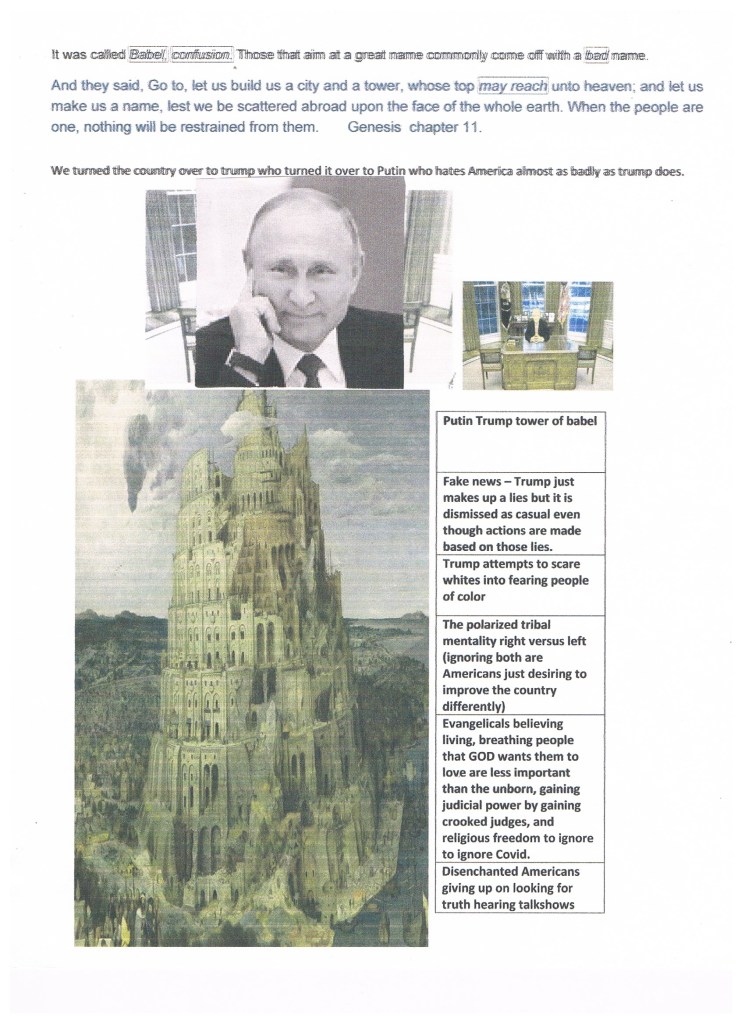 It was called Babel, confusion. Those that aim at a great name commonly come off with a bad name.

And they said, Go to, let us build us a city and a tower, whose top may reach unto heaven; and let us make us a name, lest we be scattered abroad upon the face of the whole earth. When the people are one, nothing will be restrained from them. Genesis chapter 11.

We turned the country over to trump who turned it over to Putin who hates America almost as badly as trump does.

| Putin Trump tower of babel |
|---|
| Fake news – Trump just makes up a lies but it is dismissed as casual even though actions are made based on those lies. |
| Trump attempts to scare whites into fearing people of color |
| The polarized tribal mentality right versus left (ignoring both are Americans just desiring to improve the country differently) |
| Evangelicals believing living, breathing people that GOD wants them to love are less important than the unborn, gaining judicial power by gaining crooked judges, and religious freedom to ignore to ignore Covid. |
| Disenchanted Americans giving up on looking for truth hearing talkshows |